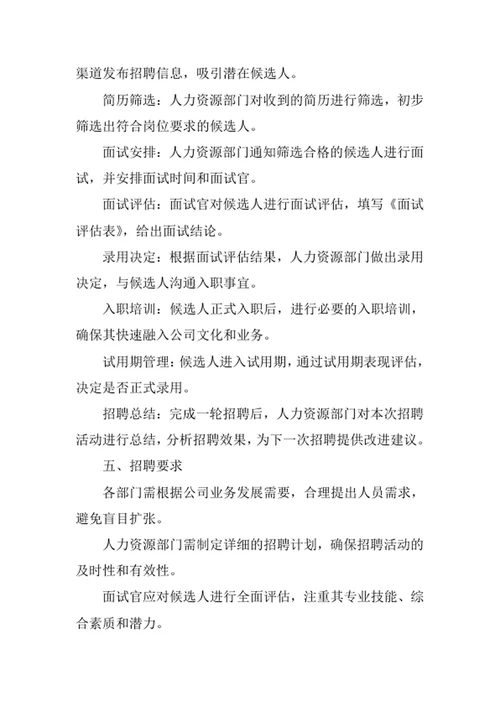 渠道发布招聘信息，吸引潜在候选人。

简历筛选：人力资源部门对收到的简历进行筛选，初步筛选出符合岗位要求的候选人。

面试安排：人力资源部门通知筛选合格的候选人进行面试，并安排面试时间和面试官。

面试评估：面试官对候选人进行面试评估，填写《面试评估表》，给出面试结论。

录用决定：根据面试评估结果，人力资源部门做出录用决定，与候选人沟通入职事宜。

入职培训：候选人正式入职后，进行必要的入职培训，确保其快速融入公司文化和业务。

试用期管理：候选人进入试用期，通过试用期表现评估，决定是否正式录用。

招聘总结：完成一轮招聘后，人力资源部门对本次招聘活动进行总结，分析招聘效果，为下一次招聘提供改进建议。

五、招聘要求

各部门需根据公司业务发展需要，合理提出人员需求，避免盲目扩张。

人力资源部门需制定详细的招聘计划，确保招聘活动的及时性和有效性。

面试官应对候选人进行全面评估，注重其专业技能、综合素质和潜力。